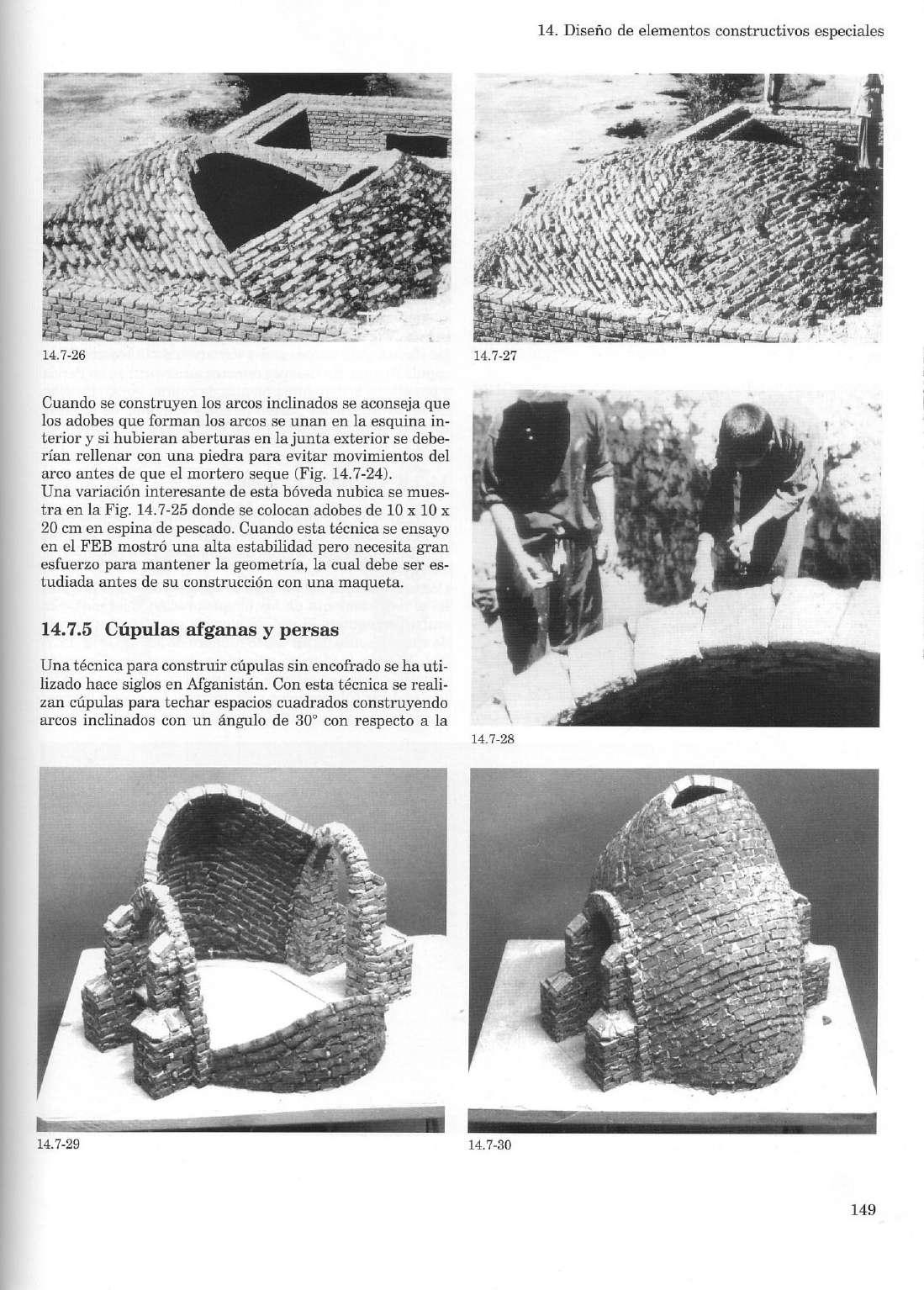 14. Diseño de elementos constructivos especiales

14.7-26

14.7-27

Cuando se construyen los arcos inclinados se aconseja que los adobes que forman los arcos se unan en la esquina interior y si hubieran aberturas en la junta exterior se deberían rellenar con una piedra para evitar movimientos del arco antes de que el mortero seque (Fig. 14.7-24).
Una variación interesante de esta bóveda nubica se muestra en la Fig. 14.7-25 donde se colocan adobes de 10 x 10 x 20 cm en espina de pescado. Cuando esta técnica se ensayo en el FEB mostró una alta estabilidad pero necesita gran esfuerzo para mantener la geometría, la cual debe ser estudiada antes de su construcción con una maqueta.

14.7.5 Cúpulas afganas y persas

Una técnica para construir cúpulas sin encofrado se ha utilizado hace siglos en Afganistán. Con esta técnica se realizan cúpulas para techar espacios cuadrados construyendo arcos inclinados con un ángulo de 30° con respecto a la

14.7-28

14.7-29

14.7-30

149